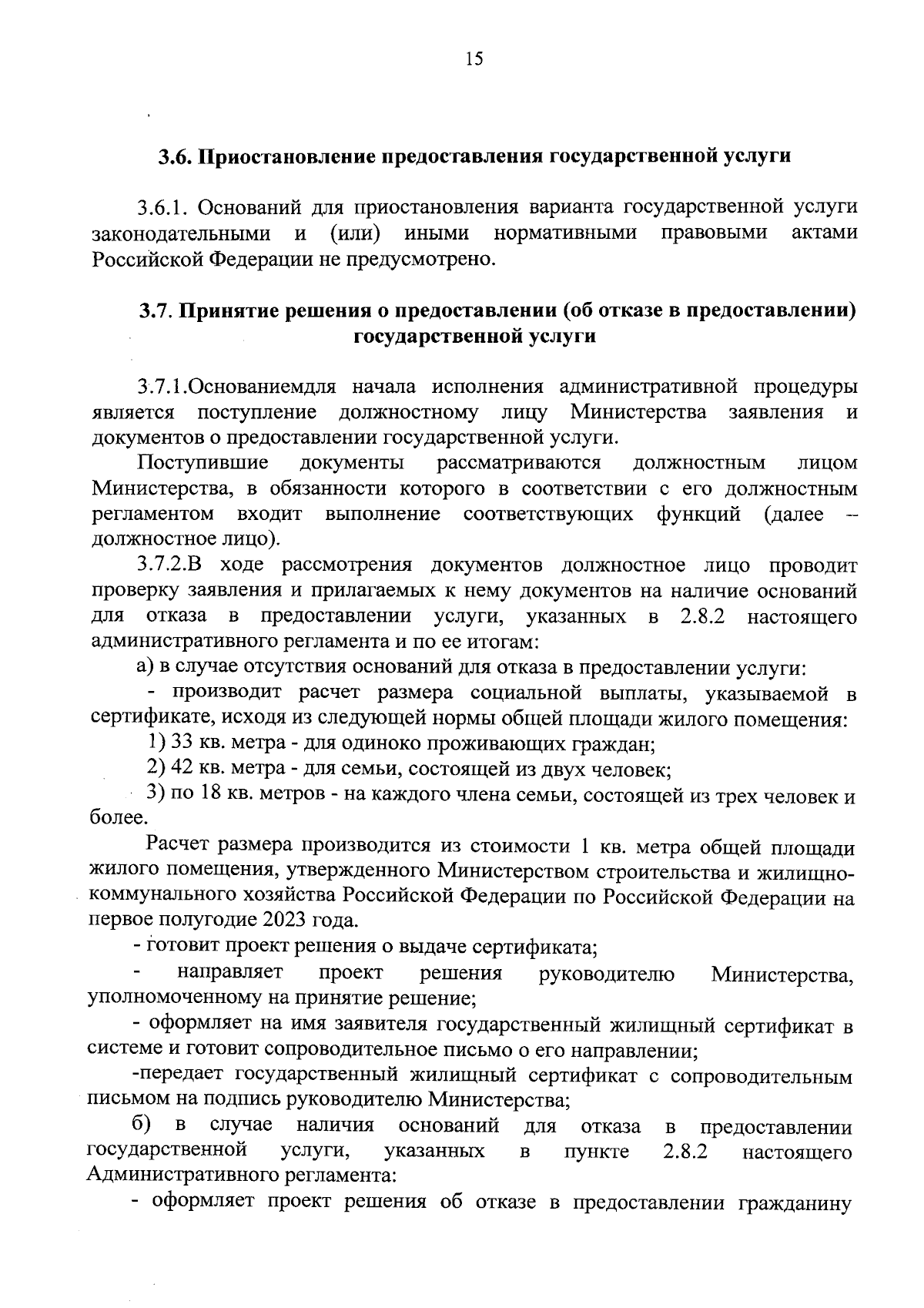 15

3.6. Приостановление предоставления государственной услуги

3.6.1. Оснований для приостановления варианта государственной услуги законодательными и (или) иными нормативными правовыми актами Российской Федерации не предусмотрено.

3.7. Принятие решения о предоставлении (об отказе в предоставлении) государственной услуги

3.7.1.Основаниемдля начала исполнения административной процедуры является поступление должностному лицу Министерства заявления и документов о предоставлении государственной услуги.

Поступившие документы рассматриваются должностным лицом Министерства, в обязанности которого в соответствии с его должностным регламентом входит выполнение соответствующих функций (далее – должностное лицо).

3.7.2.В ходе рассмотрения документов должностное лицо проводит проверку заявления и прилагаемых к нему документов на наличие оснований для отказа в предоставлении услуги, указанных в 2.8.2 настоящего административного регламента и по ее итогам:

а) в случае отсутствия оснований для отказа в предоставлении услуги:

- производит расчет размера социальной выплаты, указываемой в сертификате, исходя из следующей нормы общей площади жилого помещения:

1) 33 кв. метра - для одиноко проживающих граждан;

2) 42 кв. метра - для семьи, состоящей из двух человек;

3) по 18 кв. метров - на каждого члена семьи, состоящей из трех человек и более.

Расчет размера производится из стоимости 1 кв. метра общей площади жилого помещения, утвержденного Министерством строительства и жилищно-коммунального хозяйства Российской Федерации по Российской Федерации на первое полугодие 2023 года.

- готовит проект решения о выдаче сертификата;

- направляет проект решения руководителю Министерства, уполномоченному на принятие решение;

- оформляет на имя заявителя государственный жилищный сертификат в системе и готовит сопроводительное письмо о его направлении;

-передает государственный жилищный сертификат с сопроводительным письмом на подпись руководителю Министерства;

б) в случае наличия оснований для отказа в предоставлении государственной услуги, указанных в пункте 2.8.2 настоящего Административного регламента:

- оформляет проект решения об отказе в предоставлении гражданину